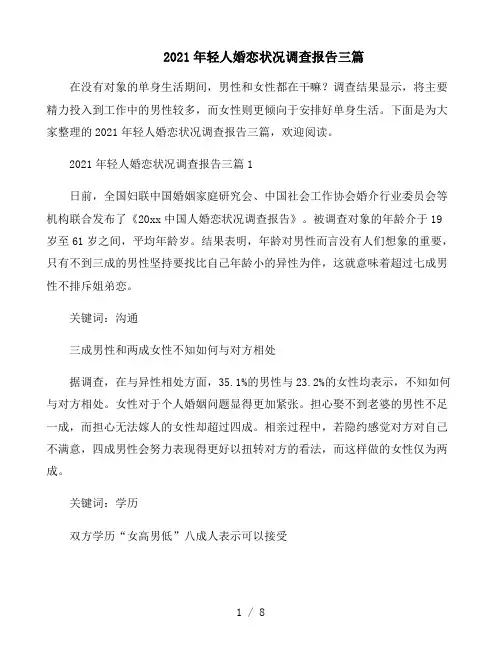 2021年轻人婚恋状况调查报告三篇

在没有对象的单身生活期间，男性和女性都在干嘛？调查结果显示，将主要精力投入到工作中的男性较多，而女性则更倾向于安排好单身生活。下面是为大家整理的2021年轻人婚恋状况调查报告三篇，欢迎阅读。

2021年轻人婚恋状况调查报告三篇1

日前，全国妇联中国婚姻家庭研究会、中国社会工作协会婚介行业委员会等机构联合发布了《20xx中国人婚恋状况调查报告》。被调查对象的年龄介于19岁至61岁之间，平均年龄岁。结果表明，年龄对男性而言没有人们想象的重要，只有不到三成的男性坚持要找比自己年龄小的异性为伴，这就意味着超过七成男性不排斥姐弟恋。

关键词：沟通

三成男性和两成女性不知如何与对方相处

据调查，在与异性相处方面，35.1%的男性与23.2%的女性均表示，不知如何与对方相处。女性对于个人婚姻问题显得更加紧张。担心娶不到老婆的男性不足一成，而担心无法嫁人的女性却超过四成。相亲过程中，若隐约感觉对方对自己不满意，四成男性会努力表现得更好以扭转对方的看法，而这样做的女性仅为两成。

关键词：学历

双方学历“女高男低”八成人表示可以接受

1 / 8